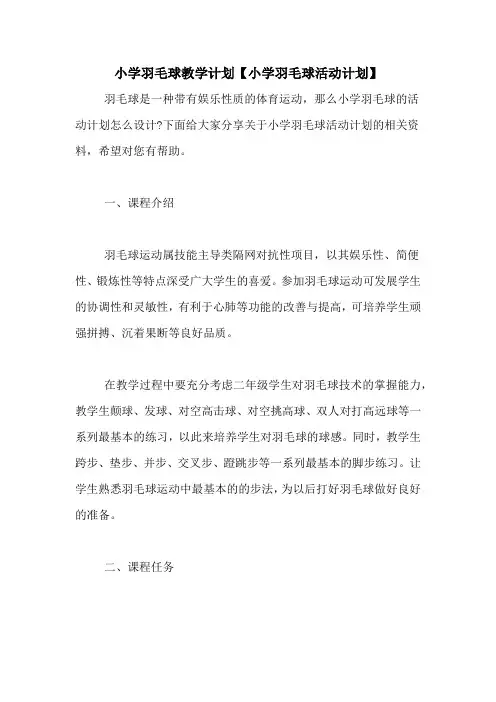 小学羽毛球教学计划【小学羽毛球活动计划】

羽毛球是一种带有娱乐性质的体育运动，那么小学羽毛球的活动计划怎么设计?下面给大家分享关于小学羽毛球活动计划的相关资料，希望对您有帮助。

一、课程介绍

羽毛球运动属技能主导类隔网对抗性项目，以其娱乐性、简便性、锻炼性等特点深受广大学生的喜爱。参加羽毛球运动可发展学生的协调性和灵敏性，有利于心肺等功能的改善与提高，可培养学生顽强拼搏、沉着果断等良好品质。

在教学过程中要充分考虑二年级学生对羽毛球技术的掌握能力，教学生颠球、发球、对空高击球、对空挑高球、双人对打高远球等一系列最基本的练习，以此来培养学生对羽毛球的球感。同时，教学生跨步、垫步、并步、交叉步、蹬跳步等一系列最基本的脚步练习。让学生熟悉羽毛球运动中最基本的的步法，为以后打好羽毛球做好良好的准备。

二、课程任务